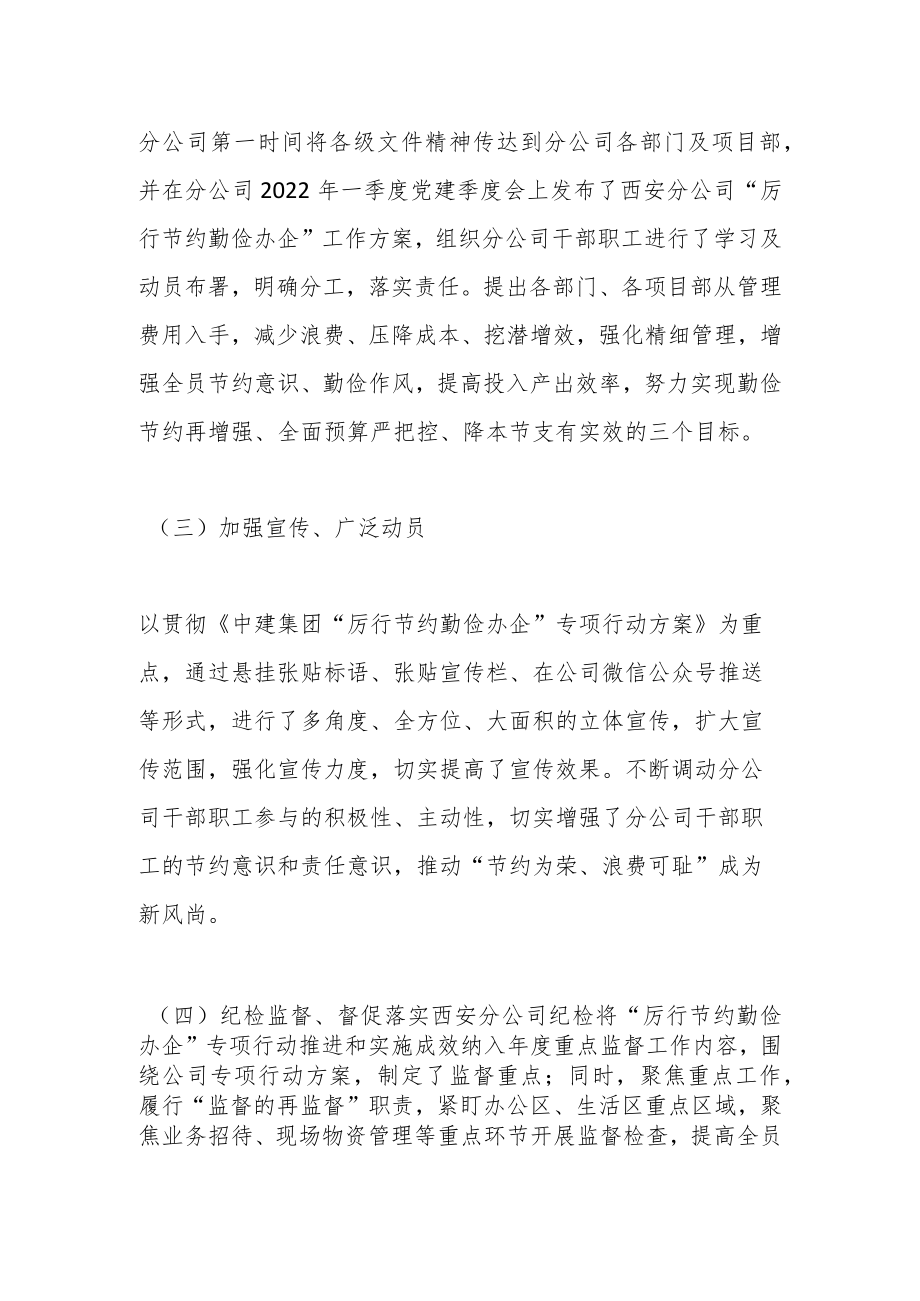 分公司第一时间将各级文件精神传达到分公司各部门及项目部，并在分公司2022年一季度党建季度会上发布了西安分公司“厉行节约勤俭办企”工作方案，组织分公司干部职工进行了学习及动员布署，明确分工，落实责任。提出各部门、各项目部从管理费用入手，减少浪费、压降成本、挖潜增效，强化精细管理，增强全员节约意识、勤俭作风，提高投入产出效率，努力实现勤俭节约再增强、全面预算严把控、降本节支有实效的三个目标。

（三）加强宣传、广泛动员

以贯彻《中建集团“厉行节约勤俭办企”专项行动方案》为重点，通过悬挂张贴标语、张贴宣传栏、在公司微信公众号推送等形式，进行了多角度、全方位、大面积的立体宣传，扩大宣传范围，强化宣传力度，切实提高了宣传效果。不断调动分公司干部职工参与的积极性、主动性，切实增强了分公司干部职工的节约意识和责任意识，推动“节约为荣、浪费可耻”成为新风尚。

（四）纪检监督、督促落实西安分公司纪检将“厉行节约勤俭办企”专项行动推进和实施成效纳入年度重点监督工作内容，围绕公司专项行动方案，制定了监督重点；同时，聚焦重点工作，履行“监督的再监督”职责，紧盯办公区、生活区重点区域，聚焦业务招待、现场物资管理等重点环节开展监督检查，提高全员